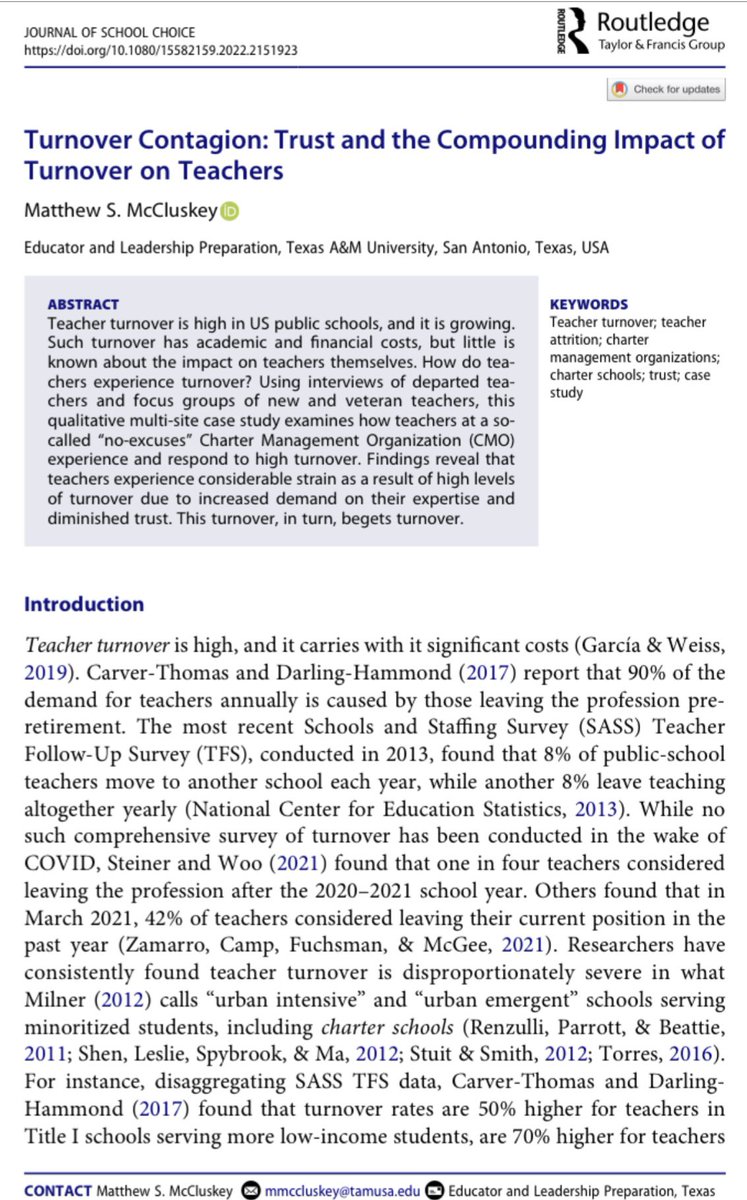 JOURNAL OF SCHOOL CHOICE
https://doi.org/10.1080/15582159.2022.2151923

ROUTLEDGE Routledge Taylor & Francis Group

Check for updates

Turnover Contagion: Trust and the Compounding Impact of Turnover on Teachers

Matthew S. McCluskey

Educator and Leadership Preparation, Texas A&M University, San Antonio, Texas, USA

ABSTRACT
Teacher turnover is high in US public schools, and it is growing. Such turnover has academic and financial costs, but little is known about the impact on teachers themselves. How do teachers experience turnover? Using interviews of departed teachers and focus groups of new and veteran teachers, this qualitative multi-site case study examines how teachers at a so-called "no-excuses" Charter Management Organization (CMO) experience and respond to high turnover. Findings reveal that teachers experience considerable strain as a result of high levels of turnover due to increased demand on their expertise and diminished trust. This turnover, in turn, begets turnover.

KEYWORDS
Teacher turnover; teacher attrition; charter management organizations; charter schools; trust; case study

Introduction

Teacher turnover is high, and it carries with it significant costs (García & Weiss, 2019). Carver-Thomas and Darling-Hammond (2017) report that 90% of the demand for teachers annually is caused by those leaving the profession pre-retirement. The most recent Schools and Staffing Survey (SASS) Teacher Follow-Up Survey (TFS), conducted in 2013, found that 8% of public-school teachers move to another school each year, while another 8% leave teaching altogether yearly (National Center for Education Statistics, 2013). While no such comprehensive survey of turnover has been conducted in the wake of COVID, Steiner and Woo (2021) found that one in four teachers considered leaving the profession after the 2020–2021 school year. Others found that in March 2021, 42% of teachers considered leaving their current position in the past year (Zamarro, Camp, Fuchsman, & McGee, 2021). Researchers have consistently found teacher turnover is disproportionately severe in what Milner (2012) calls "urban intensive" and "urban emergent" schools serving minoritized students, including charter schools (Renzulli, Parrott, & Beattie, 2011; Shen, Leslie, Spybrook, & Ma, 2012; Stuit & Smith, 2012; Torres, 2016). For instance, disaggregating SASS TFS data, Carver-Thomas and Darling-Hammond (2017) found that turnover rates are 50% higher for teachers in Title I schools serving more low-income students, are 70% higher for teachers

CONTACT Matthew S. McCluskey mmccluskey@tamusa.edu Educator and Leadership Preparation, Texas